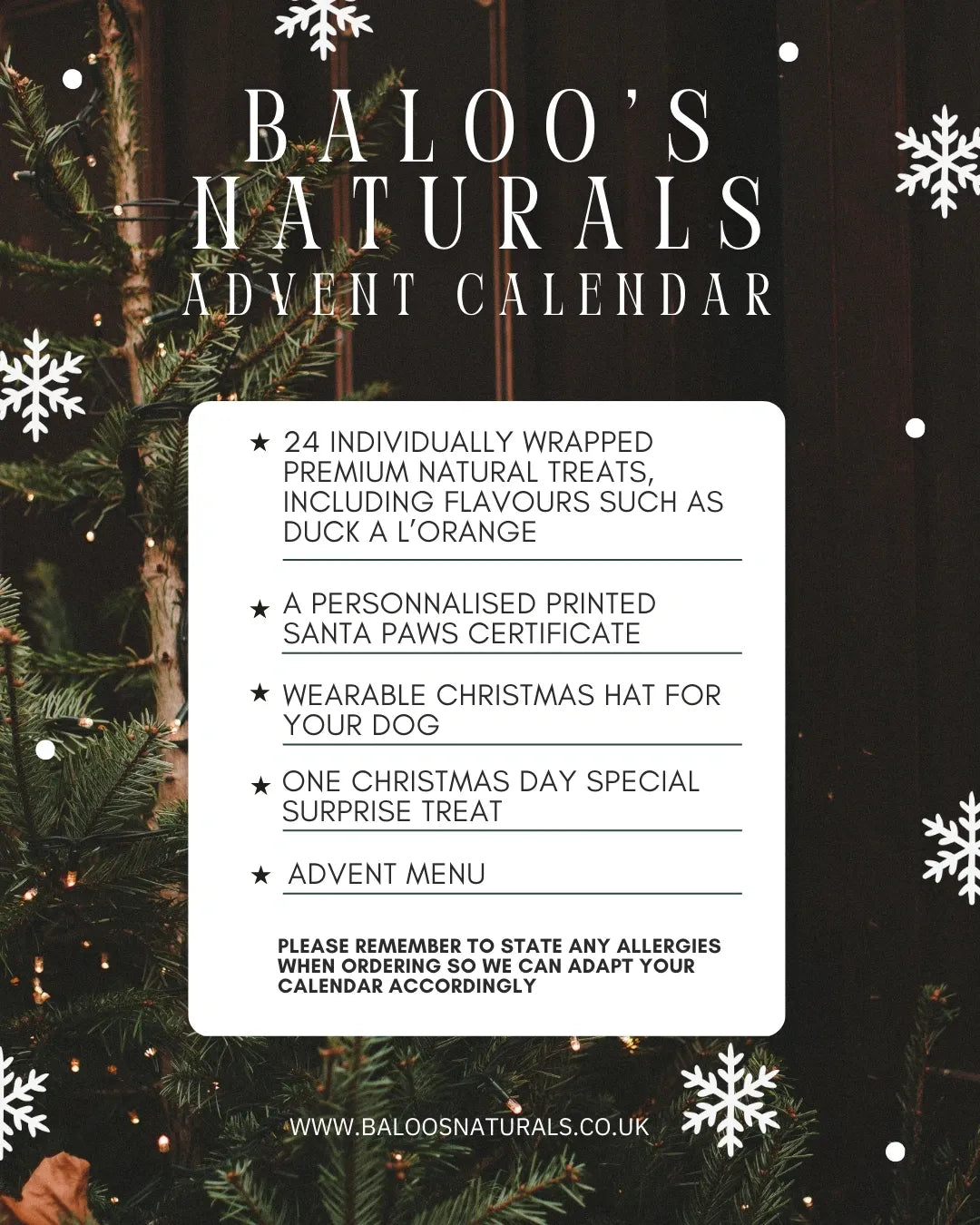 BALOO'S NATURALS
ADVENT CALENDAR

★ 24 INDIVIDUALLY WRAPPED PREMIUM NATURAL TREATS, INCLUDING FLAVOURS SUCH AS DUCK A L'ORANGE

★ A PERSONNALISED PRINTED SANTA PAWS CERTIFICATE

★ WEARABLE CHRISTMAS HAT FOR YOUR DOG

★ ONE CHRISTMAS DAY SPECIAL SURPRISE TREAT

★ ADVENT MENU

PLEASE REMEMBER TO STATE ANY ALLERGIES WHEN ORDERING SO WE CAN ADAPT YOUR CALENDAR ACCORDINGLY

WWW.BALOOSNATURALS.CO.UK